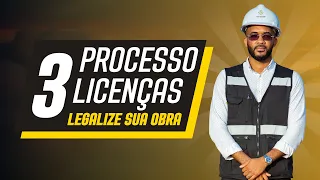 3 PROCESSO LICENÇAS
LEGALIZE SUA OBRA